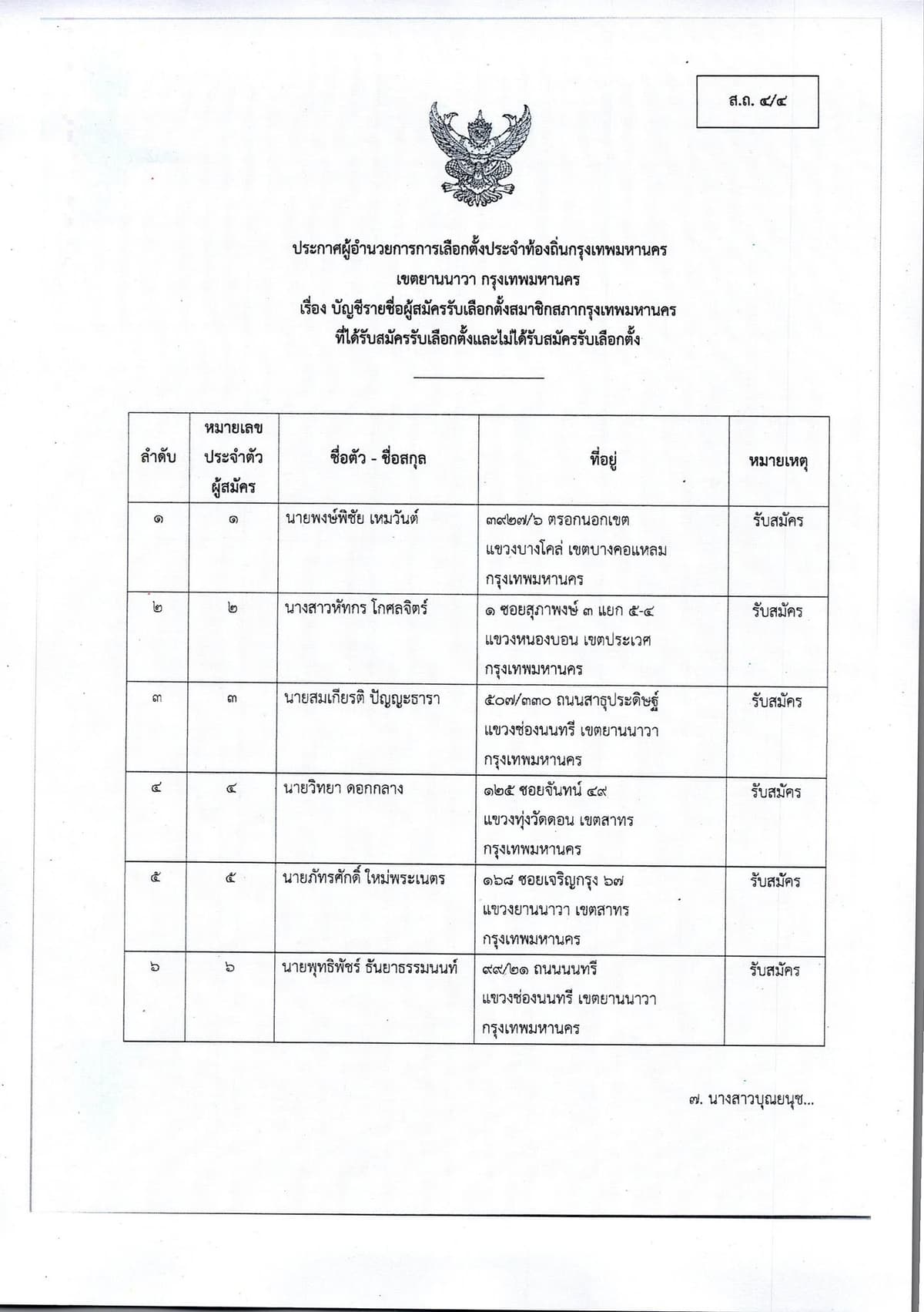 ส.ถ. ๔/๔

ประกาศผู้อำนวยการการเลือกตั้งประจำท้องถิ่นกรุงเทพมหานคร
เขตยานนาวา กรุงเทพมหานคร
เรื่อง บัญชีรายชื่อผู้สมัครรับเลือกตั้งสมาชิกสภากรุงเทพมหานคร
ที่ได้รับสมัครรับเลือกตั้งและไม่ได้รับสมัครรับเลือกตั้ง

| ลำดับ | หมายเลขประจำตัวผู้สมัคร | ชื่อตัว - ชื่อสกุล | ที่อยู่ | หมายเหตุ |
|---|---|---|---|---|
| ๑ | ๑ | นายพงษ์พิชัย เหมวันต์ | ๓๙๒๗/๖ ตรอกนอกเขต แขวงบางโคล่ เขตบางคอแหลม กรุงเทพมหานคร | รับสมัคร |
| ๒ | ๒ | นางสาวหัทกร โกศลจิตร์ | ๑ ซอยสุภาพงษ์ ๓ แยก ๕-๔ แขวงหนองบอน เขตประเวศ กรุงเทพมหานคร | รับสมัคร |
| ๓ | ๓ | นายสมเกียรติ ปัญญะธารา | ๕๐๗/๓๓๐ ถนนสาธุประดิษฐ์ แขวงช่องนนทรี เขตยานนาวา กรุงเทพมหานคร | รับสมัคร |
| ๔ | ๔ | นายวิทยา ดอกกลาง | ๑๒๕ ซอยจันทน์ ๔๙ แขวงทุ่งวัดดอน เขตสาทร กรุงเทพมหานคร | รับสมัคร |
| ๕ | ๕ | นายภัทรศักดิ์ ใหม่พระเนตร | ๑๖๘ ซอยเจริญกรุง ๖๗ แขวงยานนาวา เขตสาทร กรุงเทพมหานคร | รับสมัคร |
| ๖ | ๖ | นายพุทธิพัชร์ ธันยาธรรมนนท์ | ๙๙/๒๑ ถนนนนทรี แขวงช่องนนทรี เขตยานนาวา กรุงเทพมหานคร | รับสมัคร |

๗. นางสาวบุณยนุช...